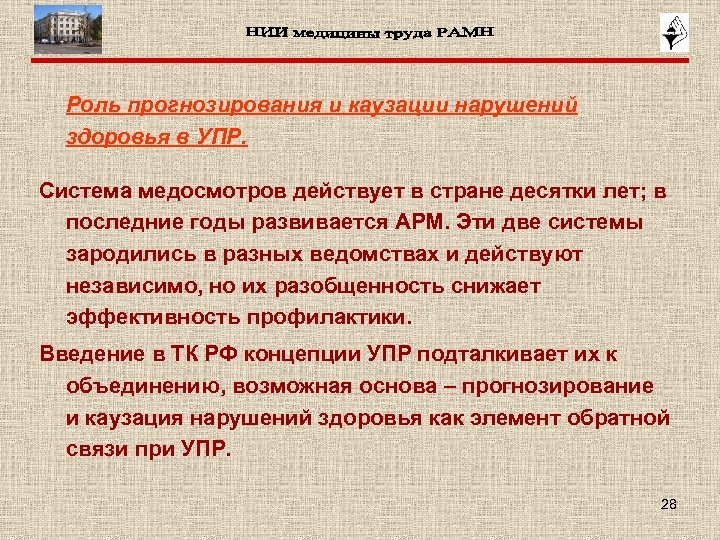 НИИ медицины труда РАМН

Роль прогнозирования и каузации нарушений здоровья в УПР.

Система медосмотров действует в стране десятки лет; в последние годы развивается АРМ. Эти две системы зародились в разных ведомствах и действуют независимо, но их разобщенность снижает эффективность профилактики.

Введение в ТК РФ концепции УПР подталкивает их к объединению, возможная основа – прогнозирование и каузация нарушений здоровья как элемент обратной связи при УПР.

28